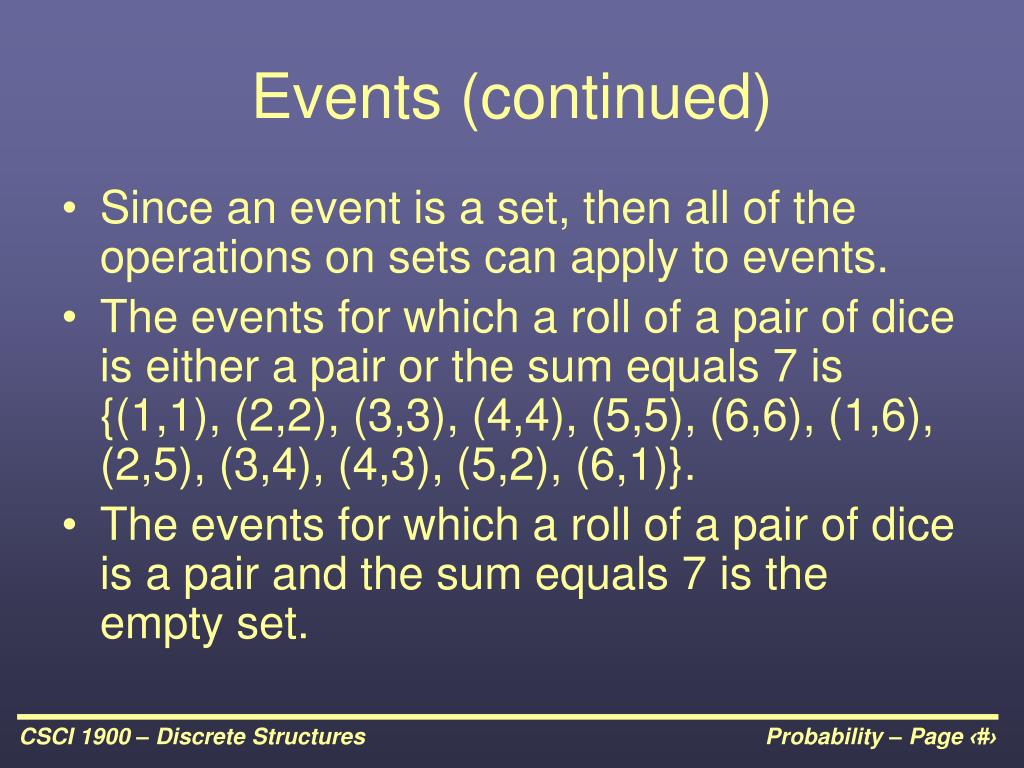 Events (continued)

• Since an event is a set, then all of the operations on sets can apply to events.
• The events for which a roll of a pair of dice is either a pair or the sum equals 7 is {(1,1), (2,2), (3,3), (4,4), (5,5), (6,6), (1,6), (2,5), (3,4), (4,3), (5,2), (6,1)}.
• The events for which a roll of a pair of dice is a pair and the sum equals 7 is the empty set.

CSCI 1900 – Discrete Structures

Probability – Page ‹#›